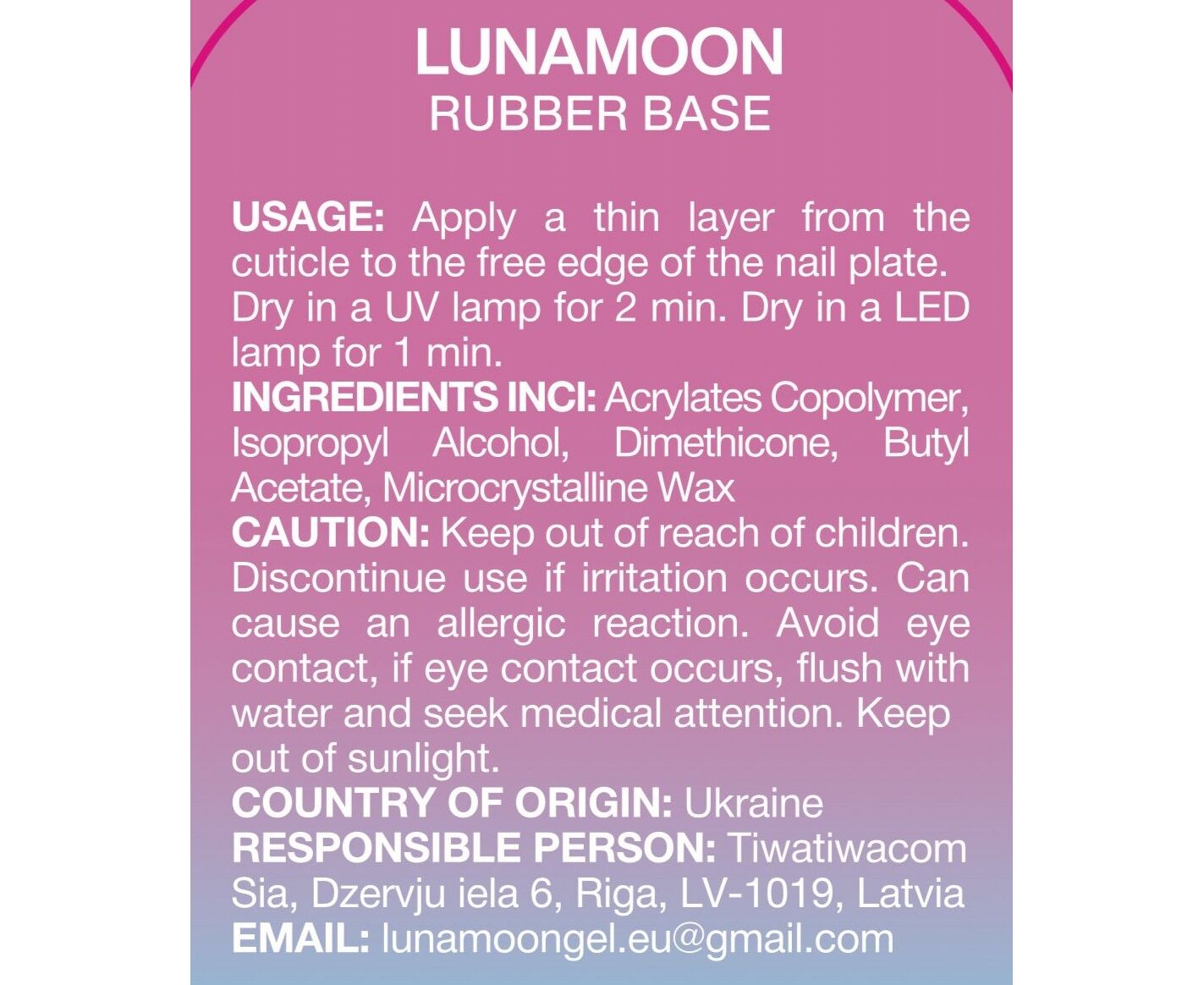 LUNAMOON
RUBBER BASE

USAGE: Apply a thin layer from the cuticle to the free edge of the nail plate. Dry in a UV lamp for 2 min. Dry in a LED lamp for 1 min.
INGREDIENTS INCI: Acrylates Copolymer, Isopropyl Alcohol, Dimethicone, Butyl Acetate, Microcrystalline Wax
CAUTION: Keep out of reach of children. Discontinue use if irritation occurs. Can cause an allergic reaction. Avoid eye contact, if eye contact occurs, flush with water and seek medical attention. Keep out of sunlight.
COUNTRY OF ORIGIN: Ukraine
RESPONSIBLE PERSON: Tiwatiwacom Sia, Dzervju iela 6, Riga, LV-1019, Latvia
EMAIL: lunamoongel.eu@gmail.com